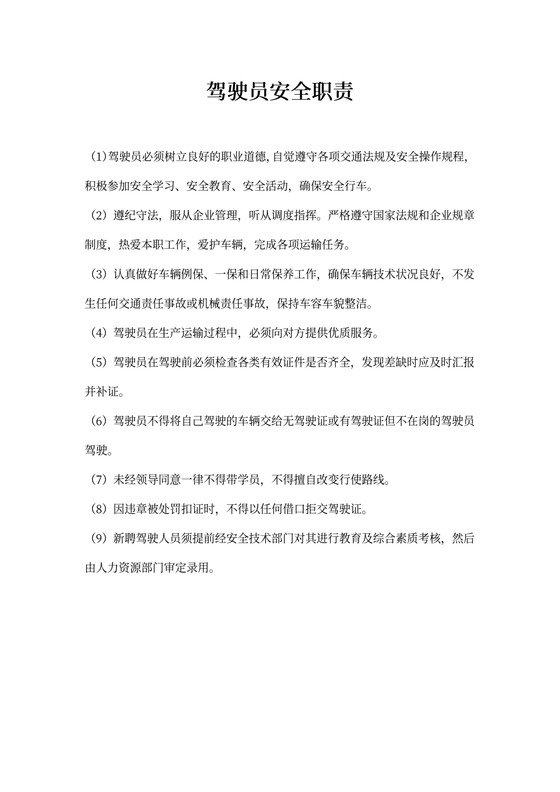 驾驶员安全职责

(1)驾驶员必须树立良好的职业道德,自觉遵守各项交通法规及安全操作规程,积极参加安全学习、安全教育、安全活动，确保安全行车。

（2）遵纪守法，服从企业管理，听从调度指挥。严格遵守国家法规和企业规章制度，热爱本职工作，爱护车辆，完成各项运输任务。

（3）认真做好车辆例保、一保和日常保养工作，确保车辆技术状况良好，不发生任何交通责任事故或机械责任事故，保持车容车貌整洁。

（4）驾驶员在生产运输过程中，必须向对方提供优质服务。

（5）驾驶员在驾驶前必须检查各类有效证件是否齐全，发现差缺时应及时汇报并补证。

（6）驾驶员不得将自己驾驶的车辆交给无驾驶证或有驾驶证但不在岗的驾驶员驾驶。

（7）未经领导同意一律不得带学员，不得擅自改变行使路线。

（8）因违章被处罚扣证时，不得以任何借口拒交驾驶证。

（9）新聘驾驶人员须提前经安全技术部门对其进行教育及综合素质考核，然后由人力资源部门审定录用。